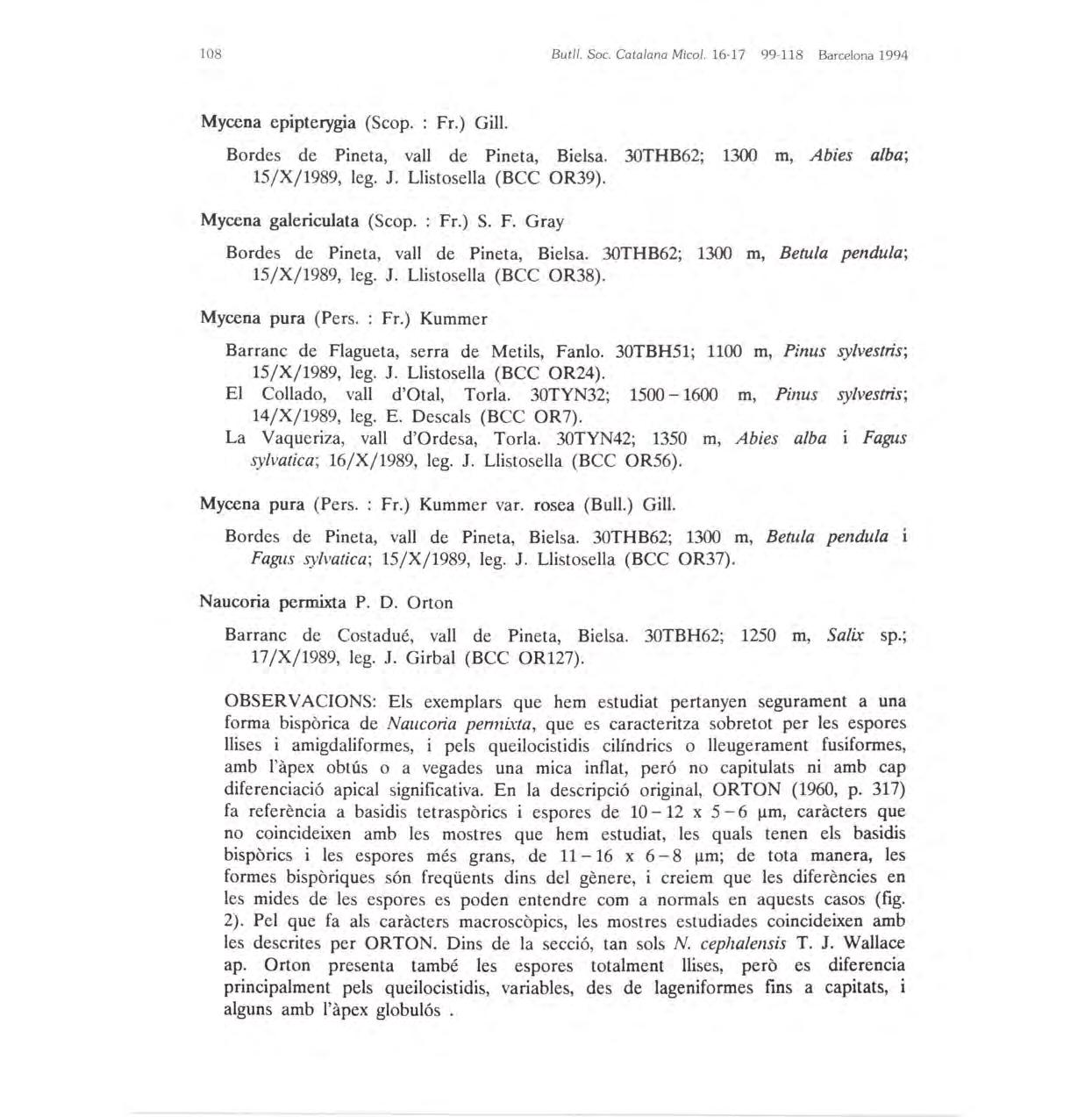 108 Butll. Soc. Catalana Micol. 16-17 99-118 Barcelona 1994

Mycena epipterygia (Scop. : Fr.) Gill.

Bordes de Pineta, vall de Pineta, Bielsa. 30THB62; 1300 m, Abies alba; 15/X/1989, leg. J. Llistosella (BCC OR39).

Mycena galericulata (Scop. : Fr.) S. F. Gray

Bordes de Pineta, vall de Pineta, Bielsa. 30THB62; 1300 m, Betula pendula; 15/X/1989, leg. J. Llistosella (BCC OR38).

Mycena pura (Pers. : Fr.) Kummer

Barranc de Flagueta, serra de Metils, Fanlo. 30TBH51; 1100 m, Pinus sylvestris; 15/X/1989, leg. J. Llistosella (BCC OR24).
El Collado, vall d'Otal, Torla. 30TYN32; 1500 – 1600 m, Pinus sylvestris; 14/X/1989, leg. E. Descals (BCC OR7).
La Vaqueriza, vall d'Ordesa, Torla. 30TYN42; 1350 m, Abies alba i Fagus sylvatica; 16/X/1989, leg. J. Llistosella (BCC OR56).

Mycena pura (Pers. : Fr.) Kummer var. rosea (Bull.) Gill.

Bordes de Pineta, vall de Pineta, Bielsa. 30THB62; 1300 m, Betula pendula i Fagus sylvatica; 15/X/1989, leg. J. Llistosella (BCC OR37).

Naucoria permixta P. D. Orton

Barranc de Costadué, vall de Pineta, Bielsa. 30TBH62; 1250 m, Salix sp.; 17/X/1989, leg. J. Girbal (BCC OR127).

OBSERVACIONS: Els exemplars que hem estudiat pertanyen segurament a una forma bispòrica de Naucoria permixta, que es caracteritza sobretot per les espores llises i amigdaliformes, i pels queilocistidis cilíndrics o lleugerament fusiformes, amb l'àpex obtús o a vegades una mica inflat, peró no capitulats ni amb cap diferenciació apical significativa. En la descripció original, ORTON (1960, p. 317) fa referència a basidis tetraspòrics i espores de 10 – 12 x 5 – 6 µm, caràcters que no coincideixen amb les mostres que hem estudiat, les quals tenen els basidis bispòrics i les espores més grans, de 11 – 16 x 6 – 8 µm; de tota manera, les formes bispòriques són freqüents dins del gènere, i creiem que les diferències en les mides de les espores es poden entendre com a normals en aquests casos (fig. 2). Pel que fa als caràcters macroscòpics, les mostres estudiades coincideixen amb les descrites per ORTON. Dins de la secció, tan sols N. cephalensis T. J. Wallace ap. Orton presenta també les espores totalment llises, però es diferencia principalment pels queilocistidis, variables, des de lageniformes fins a capitats, i alguns amb l'àpex globulós .